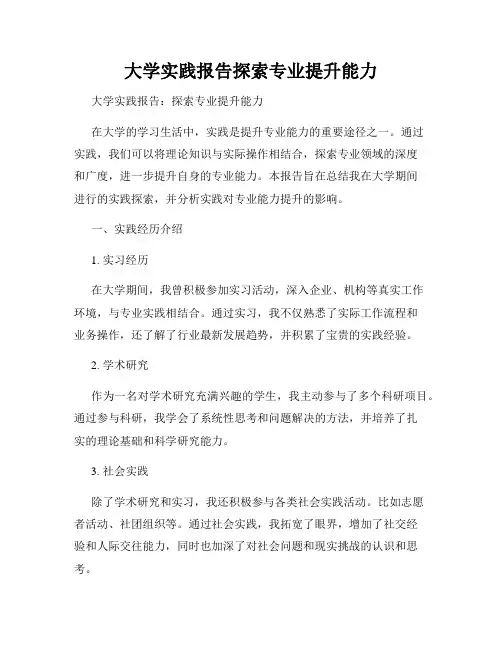 大学实践报告探索专业提升能力

大学实践报告：探索专业提升能力

在大学的学习生活中，实践是提升专业能力的重要途径之一。通过实践，我们可以将理论知识与实际操作相结合，探索专业领域的深度和广度，进一步提升自身的专业能力。本报告旨在总结我在大学期间进行的实践探索，并分析实践对专业能力提升的影响。

一、实践经历介绍

1. 实习经历

在大学期间，我曾积极参加实习活动，深入企业、机构等真实工作环境，与专业实践相结合。通过实习，我不仅熟悉了实际工作流程和业务操作，还了解了行业最新发展趋势，并积累了宝贵的实践经验。

2. 学术研究

作为一名对学术研究充满兴趣的学生，我主动参与了多个科研项目。通过参与科研，我学会了系统性思考和问题解决的方法，并培养了扎实的理论基础和科学研究能力。

3. 社会实践

除了学术研究和实习，我还积极参与各类社会实践活动。比如志愿者活动、社团组织等。通过社会实践，我拓宽了眼界，增加了社交经验和人际交往能力，同时也加深了对社会问题和现实挑战的认识和思考。